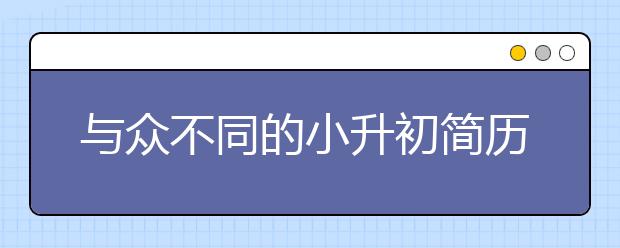 与众不同的小升初简历